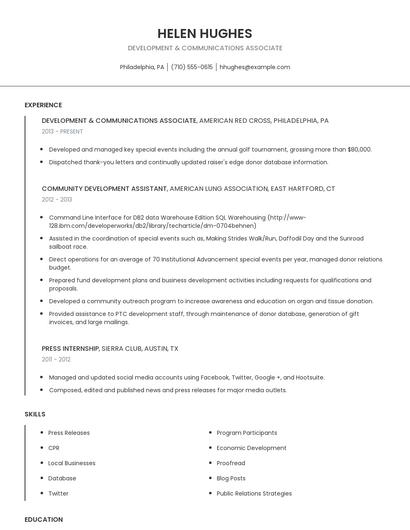 HELEN HUGHES

DEVELOPMENT & COMMUNICATIONS ASSOCIATE

Philadelphia, PA | (710) 555-0615 | hhughes@example.com

EXPERIENCE

DEVELOPMENT & COMMUNICATIONS ASSOCIATE, AMERICAN RED CROSS, PHILADELPHIA, PA

2013 - PRESENT

- Developed and managed key special events including the annual golf tournament, grossing more than $80,000.
- Dispatched thank-you letters and continually updated raiser's edge donor database information.

COMMUNITY DEVELOPMENT ASSISTANT, AMERICAN LUNG ASSOCIATION, EAST HARTFORD, CT

2012 - 2013

- Command Line Interface for DB2 data Warehouse Edition SQL Warehousing (http://www-128.ibm.com/developerworks/db2/library/techarticle/dm-0704behnen)
- Assisted in the coordination of special events such as, Making Strides Walk/Run, Daffodil Day and the Sunroad sailboat race.
- Direct operations for an average of 70 Institutional Advancement special events per year, managed donor relations budget.
- Prepared fund development plans and business development activities including requests for qualifications and proposals.
- Developed a community outreach program to increase awareness and education on organ and tissue donation.
- Provided assistance to PTC development staff, through maintenance of donor database, generation of gift invoices, and large mailings.

PRESS INTERNSHIP, SIERRA CLUB, AUSTIN, TX

2011 - 2012

- Managed and updated social media accounts using Facebook, Twitter, Google +, and Hootsuite.
- Composed, edited and published news and press releases for major media outlets.

SKILLS

- Press Releases
- CPR
- Local Businesses
- Database
- Twitter

- Program Participants
- Economic Development
- Proofread
- Blog Posts
- Public Relations Strategies

EDUCATION